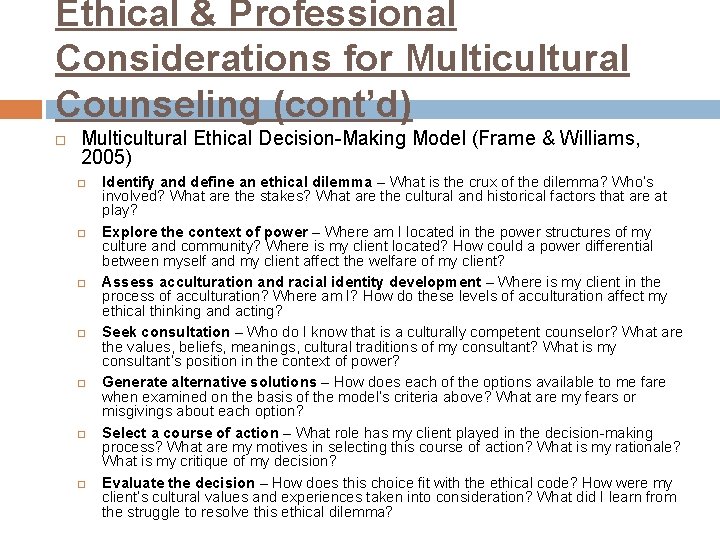 Ethical & Professional Considerations for Multicultural Counseling (cont'd)

Multicultural Ethical Decision-Making Model (Frame & Williams, 2005)

Identify and define an ethical dilemma – What is the crux of the dilemma? Who's involved? What are the stakes? What are the cultural and historical factors that are at play?

Explore the context of power – Where am I located in the power structures of my culture and community? Where is my client located? How could a power differential between myself and my client affect the welfare of my client?

Assess acculturation and racial identity development – Where is my client in the process of acculturation? Where am I? How do these levels of acculturation affect my ethical thinking and acting?

Seek consultation – Who do I know that is a culturally competent counselor? What are the values, beliefs, meanings, cultural traditions of my consultant? What is my consultant's position in the context of power?

Generate alternative solutions – How does each of the options available to me fare when examined on the basis of the model's criteria above? What are my fears or misgivings about each option?

Select a course of action – What role has my client played in the decision-making process? What are my motives in selecting this course of action? What is my rationale? What is my critique of my decision?

Evaluate the decision – How does this choice fit with the ethical code? How were my client's cultural values and experiences taken into consideration? What did I learn from the struggle to resolve this ethical dilemma?